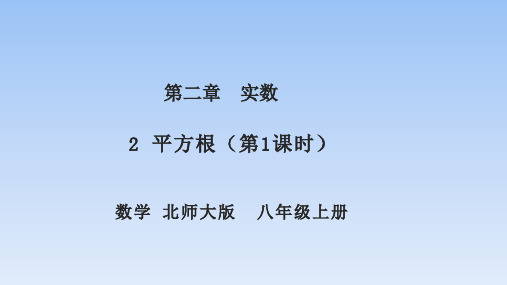 第二章　实数

2 平方根（第1课时）

数学 北师大版　八年级上册